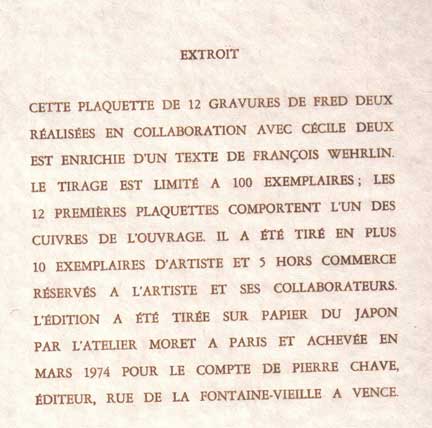 EXTROÏT

CETTE PLAQUETTE DE 12 GRAVURES DE FRED DEUX RÉALISÉES EN COLLABORATION AVEC CÉCILE DEUX EST ENRICHIE D'UN TEXTE DE FRANÇOIS WEHRLIN. LE TIRAGE EST LIMITÉ A 100 EXEMPLAIRES ; LES 12 PREMIÈRES PLAQUETTES COMPORTENT L'UN DES CUIVRES DE L'OUVRAGE. IL A ÉTÉ TIRÉ EN PLUS 10 EXEMPLAIRES D'ARTISTE ET 5 HORS COMMERCE RÉSERVÉS A L'ARTISTE ET SES COLLABORATEURS. L'ÉDITION A ÉTÉ TIRÉE SUR PAPIER DU JAPON PAR L'ATELIER MORET A PARIS ET ACHEVÉE EN MARS 1974 POUR LE COMPTE DE PIERRE CHAVE, ÉDITEUR, RUE DE LA FONTAINE-VIEILLE A VENCE.